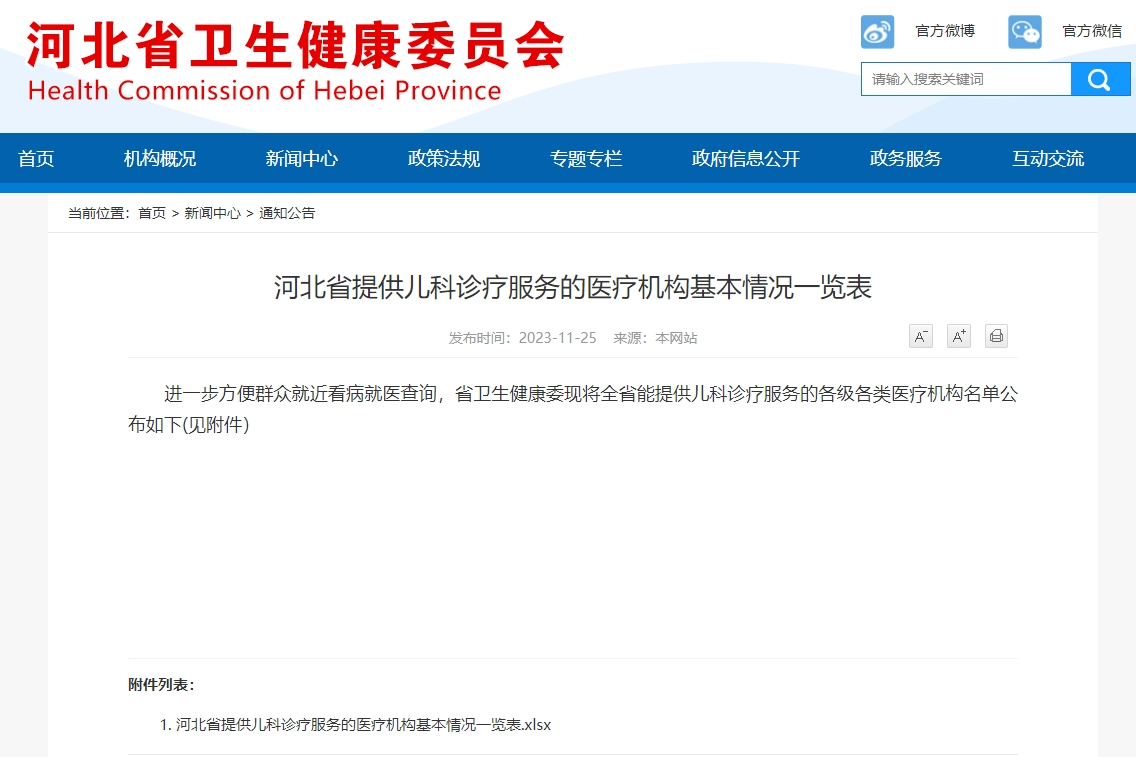 河北省卫生健康委员会
Health Commission of Hebei Province

官方微博 官方微信

请输入搜索关键词

首页 机构概况 新闻中心 政策法规 专题专栏 政府信息公开 政务服务 互动交流

当前位置：首页 > 新闻中心 > 通知公告

河北省提供儿科诊疗服务的医疗机构基本情况一览表

发布时间：2023-11-25 来源：本网站

A⁻ A⁺

进一步方便群众就近看病就医查询，省卫生健康委现将全省能提供儿科诊疗服务的各级各类医疗机构名单公布如下(见附件)

附件列表：

1. 河北省提供儿科诊疗服务的医疗机构基本情况一览表.xlsx